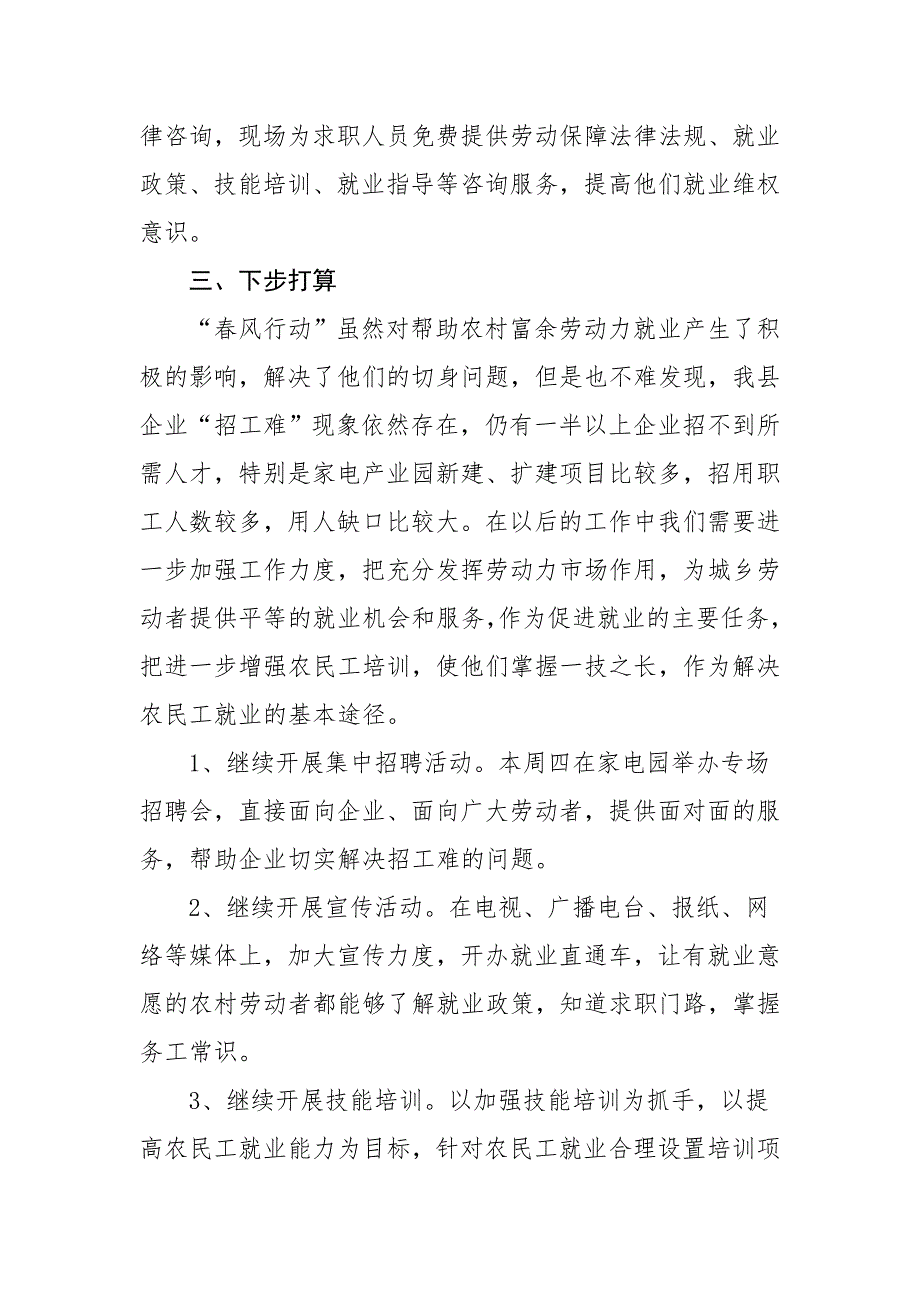 律咨询，现场为求职人员免费提供劳动保障法律法规、就业政策、技能培训、就业指导等咨询服务，提高他们就业维权意识。

三、下步打算

“春风行动”虽然对帮助农村富余劳动力就业产生了积极的影响，解决了他们的切身问题，但是也不难发现，我县企业“招工难”现象依然存在，仍有一半以上企业招不到所需人才，特别是家电产业园新建、扩建项目比较多，招用职工人数较多，用人缺口比较大。在以后的工作中我们需要进一步加强工作力度，把充分发挥劳动力市场作用，为城乡劳动者提供平等的就业机会和服务，作为促进就业的主要任务，把进一步增强农民工培训，使他们掌握一技之长，作为解决农民工就业的基本途径。

1、继续开展集中招聘活动。本周四在家电园举办专场招聘会，直接面向企业、面向广大劳动者，提供面对面的服务，帮助企业切实解决招工难的问题。

2、继续开展宣传活动。在电视、广播电台、报纸、网络等媒体上，加大宣传力度，开办就业直通车，让有就业意愿的农村劳动者都能够了解就业政策，知道求职门路，掌握务工常识。

3、继续开展技能培训。以加强技能培训为抓手，以提高农民工就业能力为目标，针对农民工就业合理设置培训项